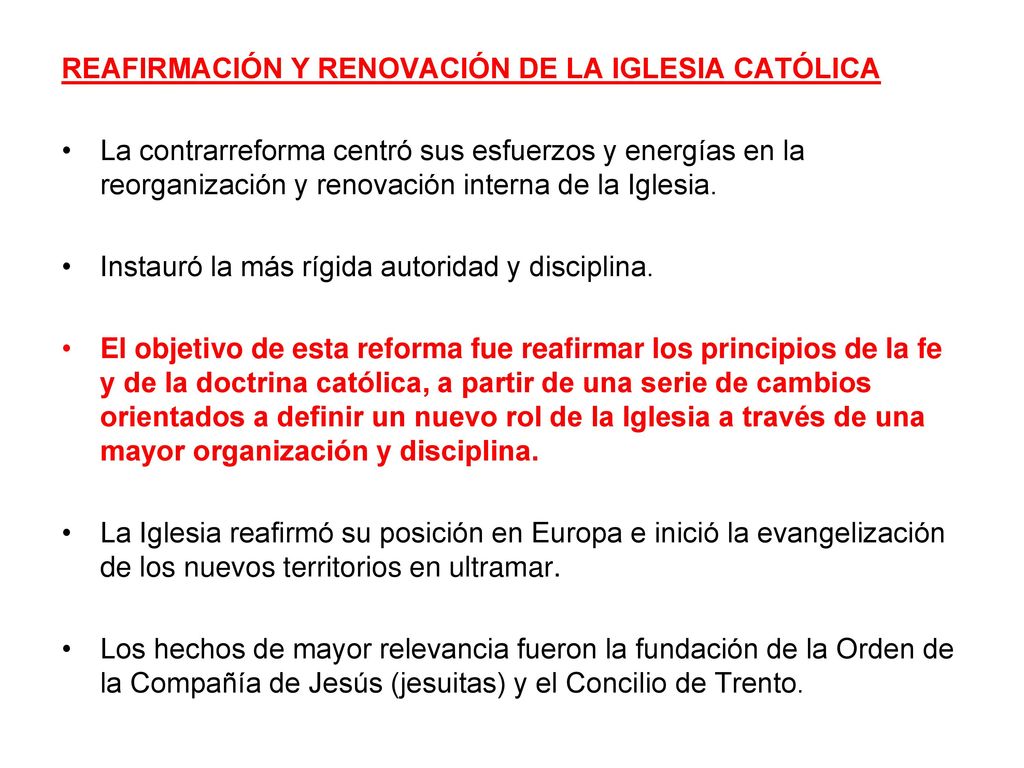 REAFIRMACIÓN Y RENOVACIÓN DE LA IGLESIA CATÓLICA

• La contrarreforma centró sus esfuerzos y energías en la reorganización y renovación interna de la Iglesia.

• Instauró la más rígida autoridad y disciplina.

• El objetivo de esta reforma fue reafirmar los principios de la fe y de la doctrina católica, a partir de una serie de cambios orientados a definir un nuevo rol de la Iglesia a través de una mayor organización y disciplina.

• La Iglesia reafirmó su posición en Europa e inició la evangelización de los nuevos territorios en ultramar.

• Los hechos de mayor relevancia fueron la fundación de la Orden de la Compañía de Jesús (jesuitas) y el Concilio de Trento.